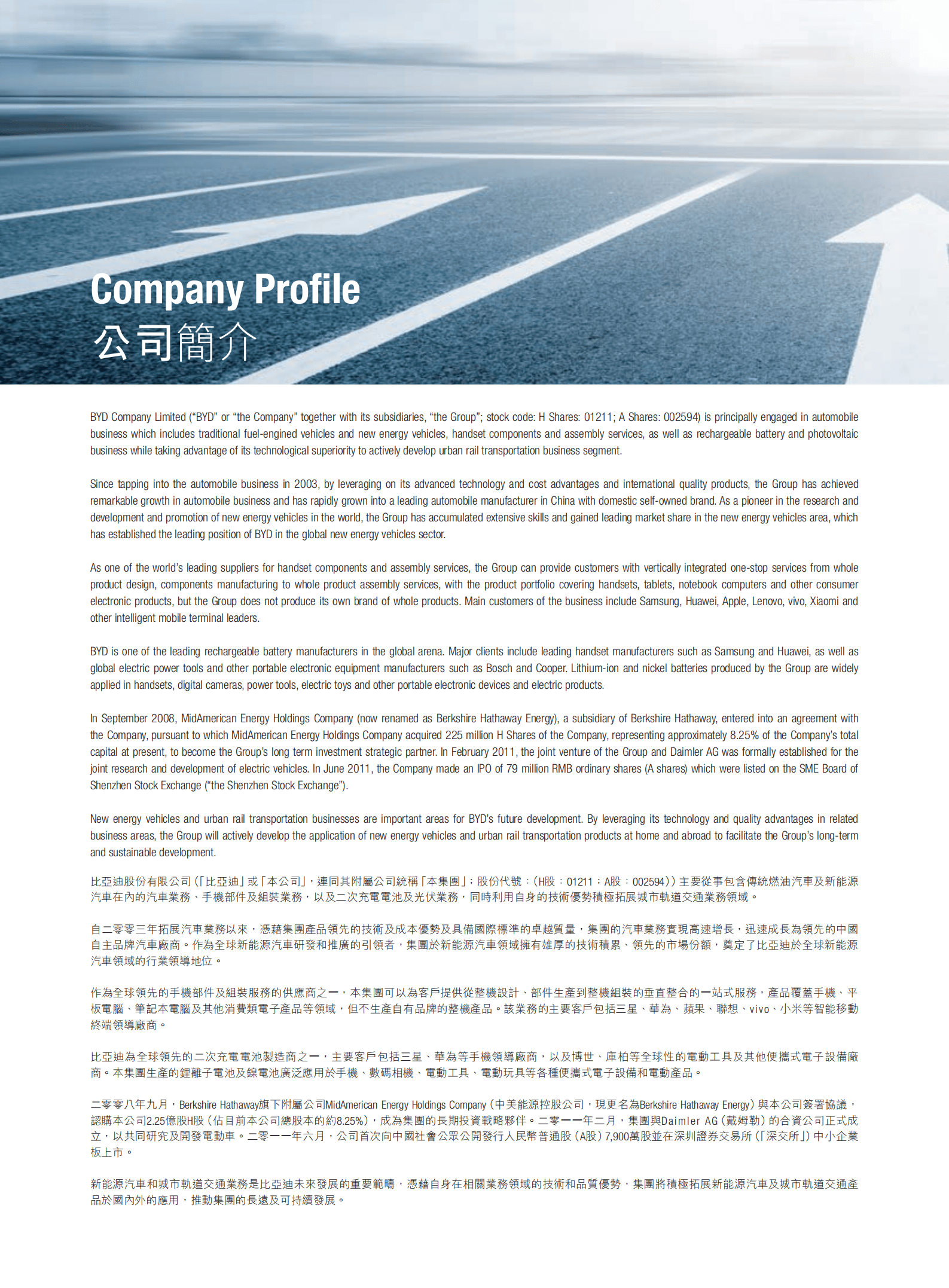 Company Profile
公司簡介

BYD Company Limited ("BYD" or "the Company" together with its subsidiaries, "the Group"; stock code: H Shares: 01211; A Shares: 002594) is principally engaged in automobile business which includes traditional fuel-engined vehicles and new energy vehicles, handset components and assembly services, as well as rechargeable battery and photovoltaic business while taking advantage of its technological superiority to actively develop urban rail transportation business segment.

Since tapping into the automobile business in 2003, by leveraging on its advanced technology and cost advantages and international quality products, the Group has achieved remarkable growth in automobile business and has rapidly grown into a leading automobile manufacturer in China with domestic self-owned brand. As a pioneer in the research and development and promotion of new energy vehicles in the world, the Group has accumulated extensive skills and gained leading market share in the new energy vehicles area, which has established the leading position of BYD in the global new energy vehicles sector.

As one of the world's leading suppliers for handset components and assembly services, the Group can provide customers with vertically integrated one-stop services from whole product design, components manufacturing to whole product assembly services, with the product portfolio covering handsets, tablets, notebook computers and other consumer electronic products, but the Group does not produce its own brand of whole products. Main customers of the business include Samsung, Huawei, Apple, Lenovo, vivo, Xiaomi and other intelligent mobile terminal leaders.

BYD is one of the leading rechargeable battery manufacturers in the global arena. Major clients include leading handset manufacturers such as Samsung and Huawei, as well as global electric power tools and other portable electronic equipment manufacturers such as Bosch and Cooper. Lithium-ion and nickel batteries produced by the Group are widely applied in handsets, digital cameras, power tools, electric toys and other portable electronic devices and electric products.

In September 2008, MidAmerican Energy Holdings Company (now renamed as Berkshire Hathaway Energy), a subsidiary of Berkshire Hathaway, entered into an agreement with the Company, pursuant to which MidAmerican Energy Holdings Company acquired 225 million H Shares of the Company, representing approximately 8.25% of the Company's total capital at present, to become the Group's long term investment strategic partner. In February 2011, the joint venture of the Group and Daimler AG was formally established for the joint research and development of electric vehicles. In June 2011, the Company made an IPO of 79 million RMB ordinary shares (A shares) which were listed on the SME Board of Shenzhen Stock Exchange ("the Shenzhen Stock Exchange").

New energy vehicles and urban rail transportation businesses are important areas for BYD's future development. By leveraging its technology and quality advantages in related business areas, the Group will actively develop the application of new energy vehicles and urban rail transportation products at home and abroad to facilitate the Group's long-term and sustainable development.

比亞迪股份有限公司(「比亞迪」或「本公司」,連同其附屬公司統稱「本集團」;股份代號:(H股:01211;A股:002594))主要從事包含傳統燃油汽車及新能源汽車在內的汽車業務、手機部件及組裝業務,以及二次充電電池及光伏業務,同時利用自身的技術優勢積極拓展城市軌道交通業務領域。

自二零零三年拓展汽車業務以來,憑藉集團產品領先的技術及成本優勢及具備國際標準的卓越質量,集團的汽車業務實現高速增長,迅速成長為領先的中國自主品牌汽車廠商。作為全球新能源汽車研發和推廣的引領者,集團於新能源汽車領域擁有雄厚的技術積累、領先的市場份額,奠定了比亞迪於全球新能源汽車領域的行業領導地位。

作為全球領先的手機部件及組裝服務的供應商之一,本集團可以為客戶提供從整機設計、部件生產到整機組裝的垂直整合的一站式服務,產品覆蓋手機、平板電腦、筆記本電腦及其他消費類電子產品等領域,但不生產自有品牌的整機產品。該業務的主要客戶包括三星、華為、蘋果、聯想、vivo、小米等智能移動終端領導廠商。

比亞迪為全球領先的二次充電電池製造商之一,主要客戶包括三星、華為等手機領導廠商,以及博世、庫柏等全球性的電動工具及其他便攜式電子設備廠商。本集團生產的鋰離子電池及鎳電池廣泛應用於手機、數碼相機、電動工具、電動玩具等各種便攜式電子設備和電動產品。

二零零八年九月,Berkshire Hathaway旗下附屬公司MidAmerican Energy Holdings Company(中美能源控股公司,現更名為Berkshire Hathaway Energy)與本公司簽署協議,認購本公司2.25億股H股(佔目前本公司總股本的約8.25%),成為集團的長期投資戰略夥伴。二零一一年二月,集團與Daimler AG(戴姆勒)的合資公司正式成立,以共同研究及開發電動車。二零一一年六月,公司首次向中國社會公眾公開發行人民幣普通股(A股)7,900萬股並在深圳證券交易所(「深交所」)中小企業板上市。

新能源汽車和城市軌道交通業務是比亞迪未來發展的重要範疇,憑藉自身在相關業務領域的技術和品質優勢,集團將積極拓展新能源汽車及城市軌道交通產品於國內外的應用,推動集團的長遠及可持續發展。